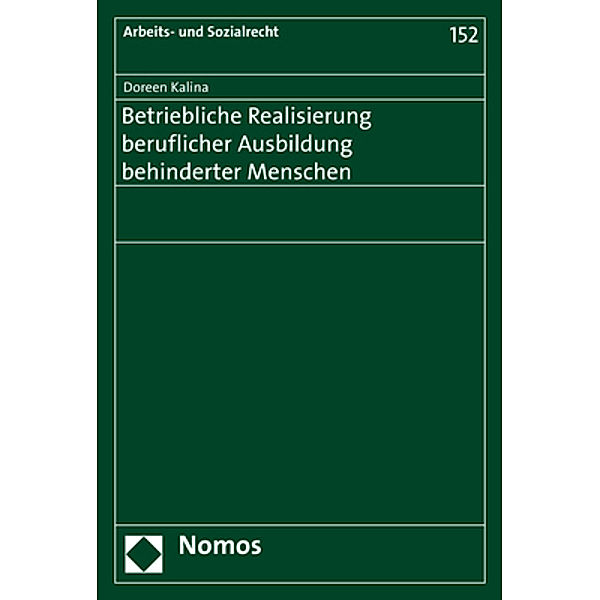 Arbeits- und Sozialrecht

152

Doreen Kalina

Betriebliche Realisierung beruflicher Ausbildung behinderter Menschen

Nomos